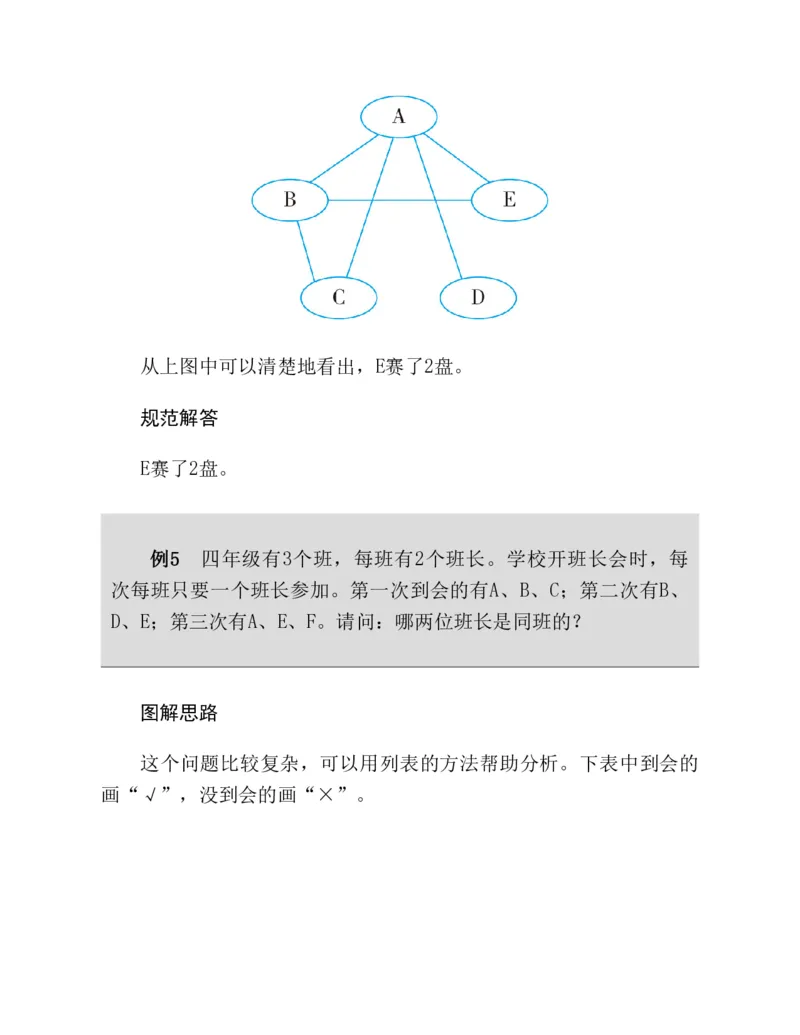 A

B

E

C

D

从上图中可以清楚地看出，E赛了2盘。

规范解答

E赛了2盘。

例5　四年级有3个班，每班有2个班长。学校开班长会时，每次每班只要一个班长参加。第一次到会的有A、B、C；第二次有B、D、E；第三次有A、E、F。请问：哪两位班长是同班的？

图解思路

这个问题比较复杂，可以用列表的方法帮助分析。下表中到会的画“√”，没到会的画“×”。